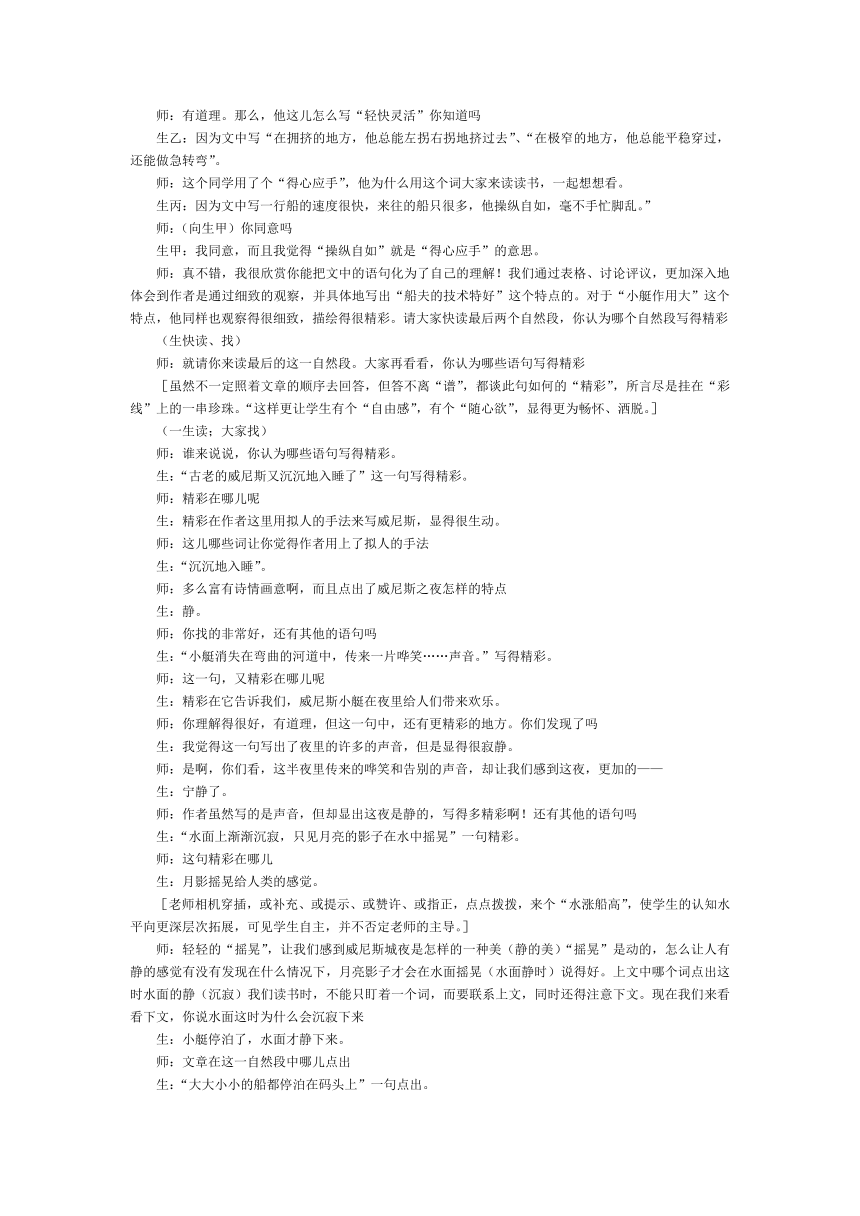 师：有道理。那么，他这儿怎么写“轻快灵活”你知道吗

生乙：因为文中写“在拥挤的地方，他总能左拐右拐地挤过去”、“在极窄的地方，他总能平稳穿过，还能做急转弯”。

师：这个同学用了个“得心应手”，他为什么用这个词大家来读读书，一起想想看。

生丙：因为文中写一行船的速度很快，来往的船只很多，他操纵自如，毫不手忙脚乱。”

师：（向生甲）你同意吗

生甲：我同意，而且我觉得“操纵自如”就是“得心应手”的意思。

师：真不错，我很欣赏你能把文中的语句化为了自己的理解！我们通过表格、讨论评议，更加深入地体会到作者是通过细致的观察，并具体地写出“船夫的技术特好”这个特点的。对于“小艇作用大”这个特点，他同样也观察得很细致，描绘得很精彩。请大家快读最后两个自然段，你认为哪个自然段写得精彩

（生快读、找）

师：就请你来读最后的这一自然段。大家再看看，你认为哪些语句写得精彩

［虽然不一定照着文章的顺序去回答，但答不离“谱”，都谈此句如何的“精彩”，所言尽是挂在“彩线”上的一串珍珠。“这样更让学生有个“自由感”，有个“随心欲”，显得更为畅怀、洒脱。］

（一生读；大家找）

师：谁来说说，你认为哪些语句写得精彩。

生：“古老的威尼斯又沉沉地入睡了”这一句写得精彩。

师：精彩在哪儿呢

生：精彩在作者这里用拟人的手法来写威尼斯，显得很生动。

师：这儿哪些词让你觉得作者用上了拟人的手法

生：“沉沉地入睡”。

师：多么富有诗情画意啊，而且点出了威尼斯之夜怎样的特点

生：静。

师：你找的非常好，还有其他的语句吗

生：“小艇消失在弯曲的河道中，传来一片哗笑……声音。”写得精彩。

师：这一句，又精彩在哪儿呢

生：精彩在它告诉我们，威尼斯小艇在夜里给人们带来欢乐。

师：你理解得很好，有道理，但这一句中，还有更精彩的地方。你们发现了吗

生：我觉得这一句写出了夜里的许多的声音，但是显得很寂静。

师：是啊，你们看，这半夜里传来的哗笑和告别的声音，却让我们感到这夜，更加的——

生：宁静了。

师：作者虽然写的是声音，但却显出这夜是静的，写得多精彩啊！还有其他的语句吗

生：“水面上渐渐沉寂，只见月亮的影子在水中摇晃”一句精彩。

师：这句精彩在哪儿

生：月影摇晃给人类的感觉。

［老师相机穿插，或补充、或提示、或赞许、或指正，点点拨拨，来个“水涨船高”，使学生的认知水平向更深层次拓展，可见学生自主，并不否定老师的主导。］

师：轻轻的“摇晃”，让我们感到威尼斯城夜是怎样的一种美（静的美）“摇晃”是动的，怎么让人有静的感觉有没有发现在什么情况下，月亮影子才会在水面摇晃（水面静时）说得好。上文中哪个词点出这时水面的静（沉寂）我们读书时，不能只盯着一个词，而要联系上文，同时还得注意下文。现在我们来看看下文，你说水面这时为什么会沉寂下来

生：小艇停泊了，水面才静下来。

师：文章在这一自然段中哪儿点出

生：“大大小小的船都停泊在码头上”一句点出。